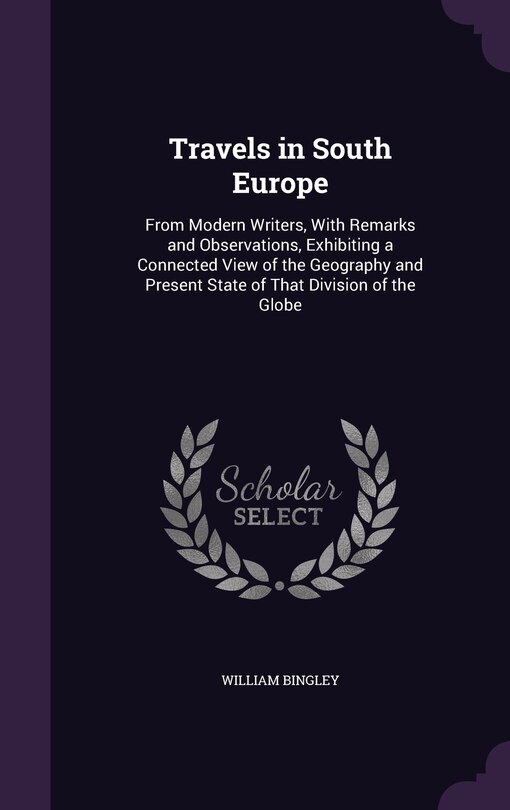 Travels in South Europe

From Modern Writers, With Remarks and Observations, Exhibiting a Connected View of the Geography and Present State of That Division of the Globe

Scholar SELECT

WILLIAM BINGLEY